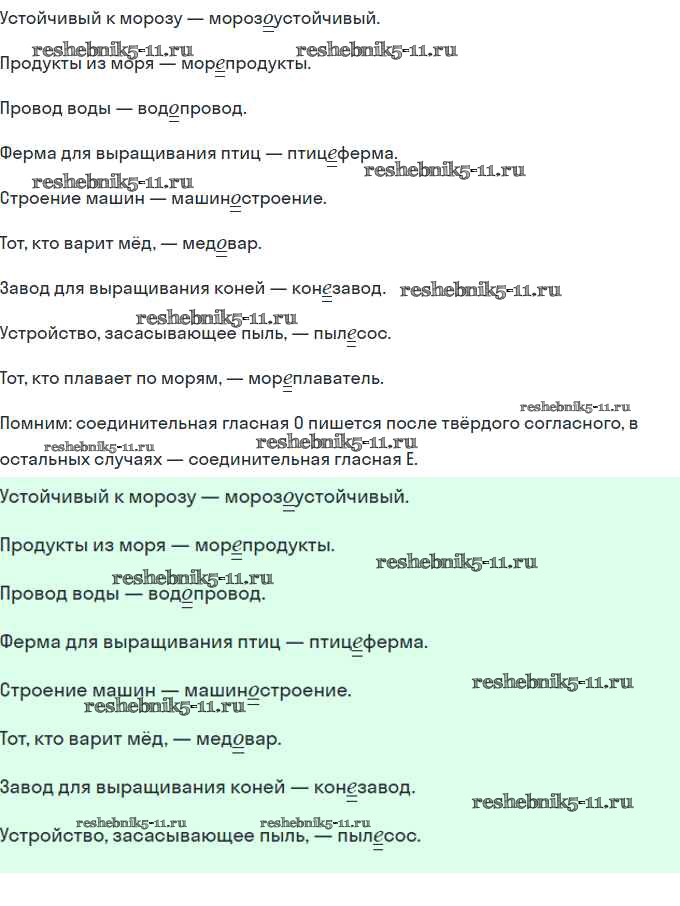 Устойчивый к морозу — морозоустойчивый.

reshebnik5-11.ru reshebnik5-11.ru

Продукты из моря — морепродукты.

Провод воды — водопровод.

Ферма для выращивания птиц — птицеферма.

reshebnik5-11.ru reshebnik5-11.ru

Строение машин — машиностроение.

Тот, кто варит мёд, — медовар.

Завод для выращивания коней — конезавод. reshebnik5-11.ru

reshebnik5-11.ru

Устройство, засасывающее пыль, — пылесос.

Тот, кто плавает по морям, — мореплаватель.

reshebnik5-11.ru

Помним: соединительная гласная О пишется после твёрдого согласного, в остальных случаях — соединительная гласная Е.

reshebnik5-11.ru reshebnik5-11.ru

Устойчивый к морозу — морозоустойчивый.

Продукты из моря — морепродукты.

reshebnik5-11.ru reshebnik5-11.ru

Провод воды — водопровод.

Ферма для выращивания птиц — птицеферма.

Строение машин — машиностроение. reshebnik5-11.ru

reshebnik5-11.ru

Тот, кто варит мёд, — медовар.

Завод для выращивания коней — конезавод.

reshebnik5-11.ru

reshebnik5-11.ru reshebnik5-11.ru

Устройство, засасывающее пыль, — пылесос.